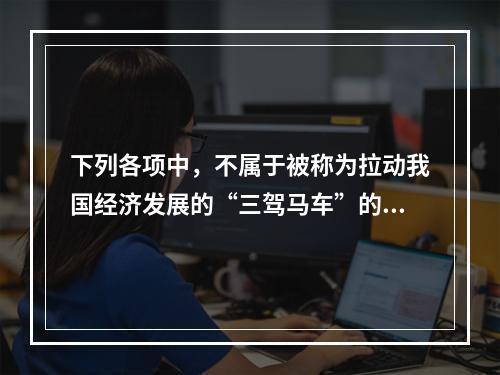 下列各项中，不属于被称为拉动我国经济发展的“三驾马车”的...